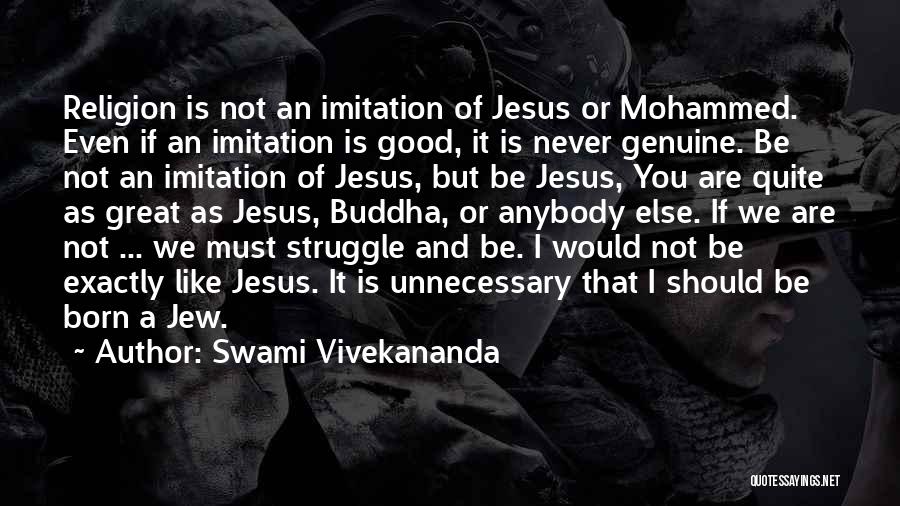 Religion is not an imitation of Jesus or Mohammed. Even if an imitation is good, it is never genuine. Be not an imitation of Jesus, but be Jesus, You are quite as great as Jesus, Buddha, or anybody else. If we are not ... we must struggle and be. I would not be exactly like Jesus. It is unnecessary that I should be born a Jew.

~ Author: Swami Vivekananda

QUOTESSAYINGS.NET